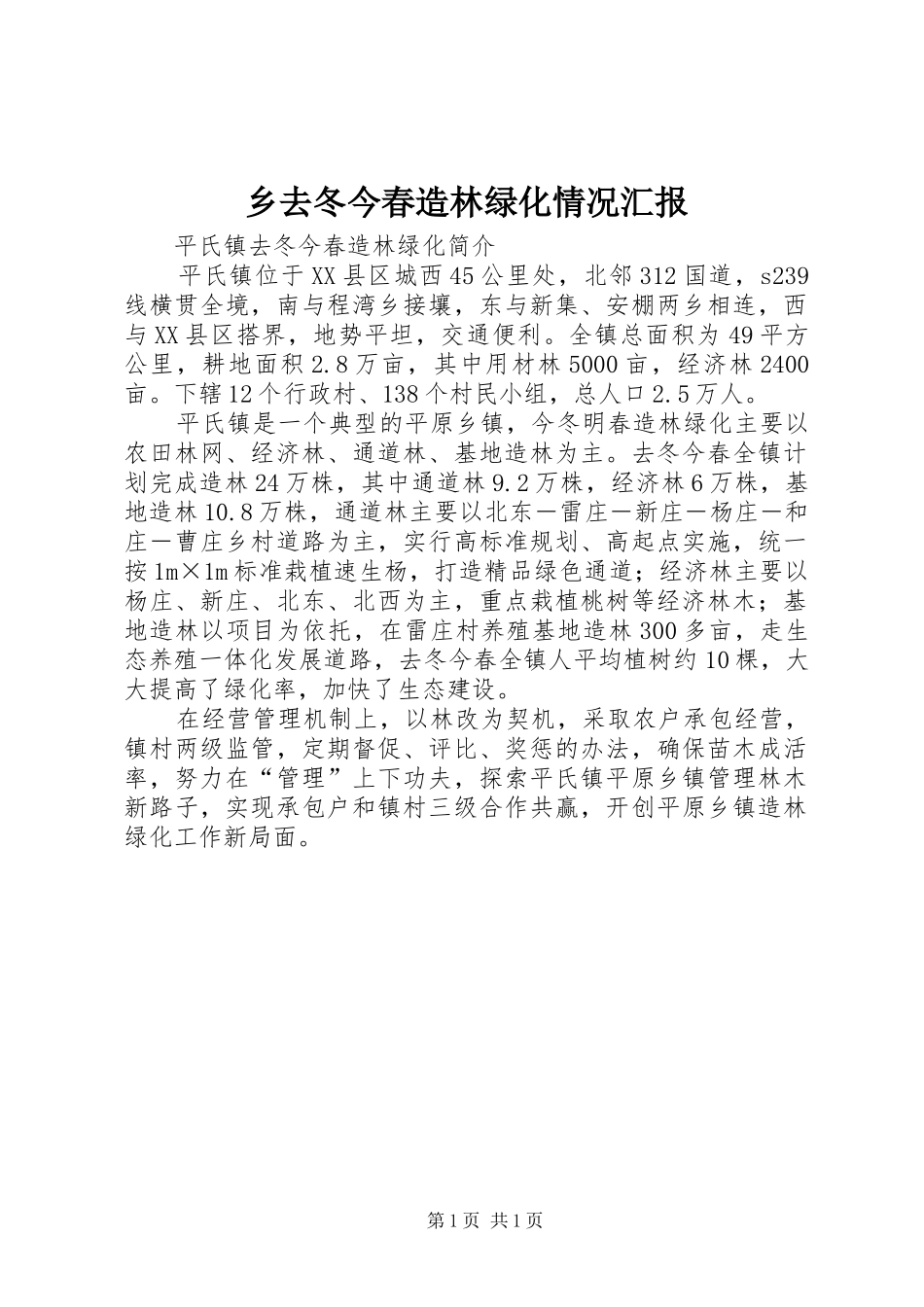 乡去冬今春造林绿化情况汇报

平氏镇去冬今春造林绿化简介

平氏镇位于XX县区城西45公里处，北邻312国道，s239线横贯全境，南与程湾乡接壤，东与新集、安棚两乡相连，西与XX县区搭界，地势平坦，交通便利。全镇总面积为49平方公里，耕地面积2.8万亩，其中用材林5000亩，经济林2400亩。下辖12个行政村、138个村民小组，总人口2.5万人。

平氏镇是一个典型的平原乡镇，今冬明春造林绿化主要以农田林网、经济林、通道林、基地造林为主。去冬今春全镇计划完成造林24万株，其中通道林9.2万株，经济林6万株，基地造林10.8万株，通道林主要以北东—雷庄—新庄—杨庄—和庄—曹庄乡村道路为主，实行高标准规划、高起点实施，统一按1m×1m标准栽植速生杨，打造精品绿色通道；经济林主要以杨庄、新庄、北东、北西为主，重点栽植桃树等经济林木；基地造林以项目为依托，在雷庄村养殖基地造林300多亩，走生态养殖一体化发展道路，去冬今春全镇人平均植树约10棵，大大提高了绿化率，加快了生态建设。

在经营管理机制上，以林改为契机，采取农户承包经营，镇村两级监管，定期督促、评比、奖惩的办法，确保苗木成活率，努力在“管理”上下功夫，探索平氏镇平原乡镇管理林木新路子，实现承包户和镇村三级合作共赢，开创平原乡镇造林绿化工作新局面。

第1页 共1页